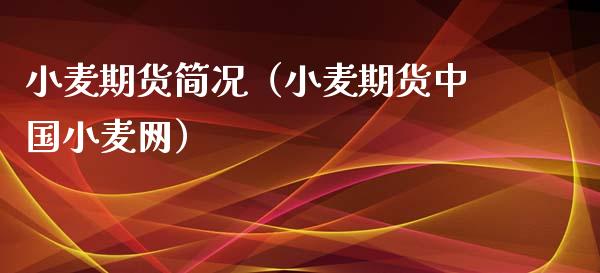 小麦期货简况（小麦期货中国小麦网）